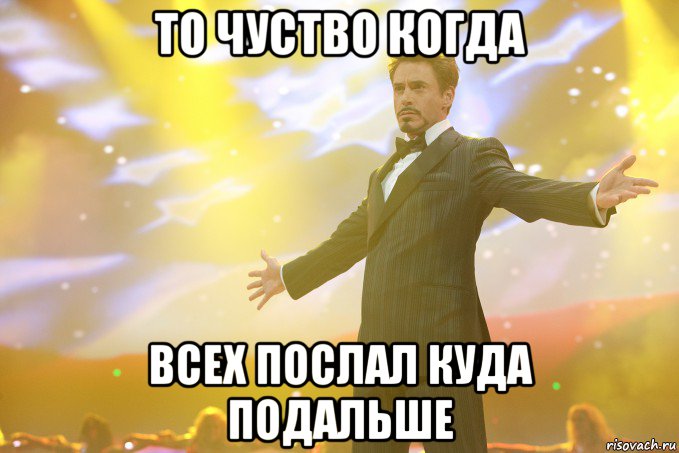 ТО ЧУСТВО КОГДА

ВСЕХ ПОСЛАЛ КУДА ПОДАЛЬШЕ

risovach.ru